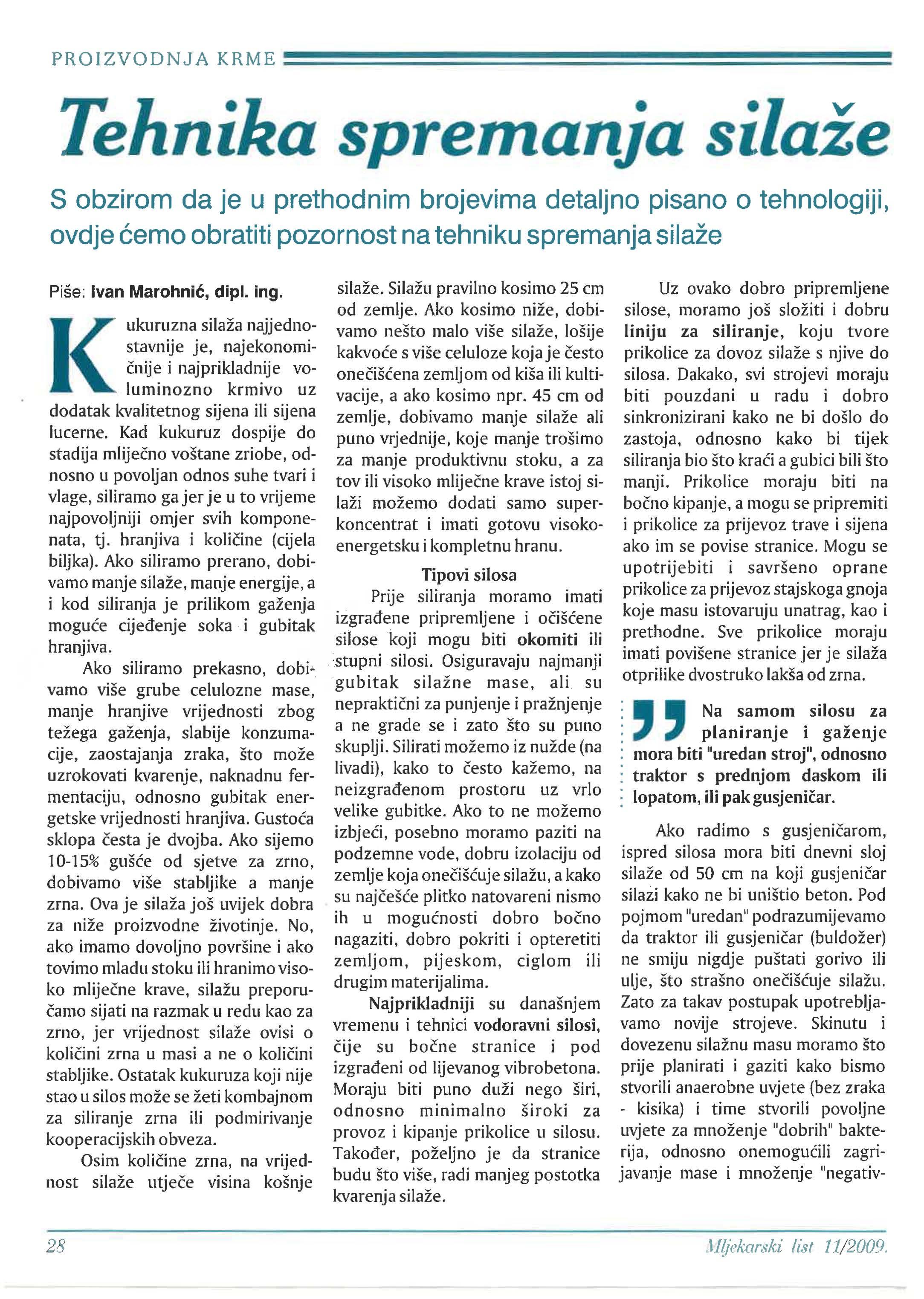 PROIZVODNJA KRME

Tehnika spremanja silaže

S obzirom da je u prethodnim brojevima detaljno pisano o tehnologiji, ovdje ćemo obratiti pozornost na tehniku spremanja silaže

Piše: Ivan Marohnić, dipl. ing.

Kukuruzna silaža najjednostavnije je, najekonomičnije i najprikladnije voluminozno krmivo uz dodatak kvalitetnog sijena ili sijena lucerne. Kad kukuruz dospije do stadija mliječno voštane zriobe, odnosno u povoljan odnos suhe tvari i vlage, siliramo ga jer je u to vrijeme najpovoljniji omjer svih komponenata, tj. hranjiva i količine (cijela biljka). Ako siliramo prerano, dobivamo manje silaže, manje energije, a i kod siliranja je prilikom gaženja moguće cijeđenje soka i gubitak hranjiva.

Ako siliramo prekasno, dobivamo više grube celulozne mase, manje hranjive vrijednosti zbog težega gaženja, slabije konzumacije, zaostajanja zraka, što može uzrokovati kvarenje, naknadnu fermentaciju, odnosno gubitak energetske vrijednosti hranjiva. Gustoća sklopa česta je dvojba. Ako sijemo 10-15% gušće od sjetve za zrno, dobivamo više stabljike a manje zrna. Ova je silaža još uvijek dobra za niže proizvodne životinje. No, ako imamo dovoljno površine i ako tovimo mladu stoku ili hranimo visoko mliječne krave, silažu preporučamo sijati na razmak u redu kao za zrno, jer vrijednost silaže ovisi o količini zrna u masi a ne o količini stabljike. Ostatak kukuruza koji nije stao u silos može se žeti kombajnom za siliranje zrna ili podmirivanje kooperacijskih obveza.

Osim količine zrna, na vrijednost silaže utječe visina košnje silaže. Silažu pravilno kosimo 25 cm od zemlje. Ako kosimo niže, dobivamo nešto malo više silaže, lošije kakvoće s više celuloze koja je često onečišćena zemljom od kiša ili kultivacije, a ako kosimo npr. 45 cm od zemlje, dobivamo manje silaže ali puno vrjednije, koje manje trošimo za manje produktivnu stoku, a za tov ili visoko mliječne krave istoj silaži možemo dodati samo superkoncentrat i imati gotovu visokoenergetsku i kompletnu hranu.

Tipovi silosa

Prije siliranja moramo imati izgrađene pripremljene i očišćene silose koji mogu biti okomiti ili stupni silosi. Osiguravaju najmanji gubitak silažne mase, ali su nepraktični za punjenje i pražnjenje a ne grade se i zato što su puno skuplji. Silirati možemo iz nužde (na livadi), kako to često kažemo, na neizgrađenom prostoru uz vrlo velike gubitke. Ako to ne možemo izbjeći, posebno moramo paziti na podzemne vode, dobru izolaciju od zemlje koja onečišćuje silažu, a kako su najčešće plitko natovareni nismo ih u mogućnosti dobro bočno nagaziti, dobro pokriti i opteretiti zemljom, pijeskom, ciglom ili drugim materijalima.

Najprikladniji su današnjem vremenu i tehnici vodoravni silosi, čije su bočne stranice i pod izgrađeni od lijevanog vibrobetona. Moraju biti puno duži nego širi, odnosno minimalno široki za provoz i kipanje prikolice u silosu. Također, poželjno je da stranice budu što više, radi manjeg postotka kvarenja silaže.

Uz ovako dobro pripremljene silose, moramo još složiti i dobru liniju za siliranje, koju tvore prikolice za dovoz silaže s njive do silosa. Dakako, svi strojevi moraju biti pouzdani u radu i dobro sinkronizirani kako ne bi došlo do zastoja, odnosno kako bi tijek siliranja bio što kraći a gubici bili što manji. Prikolice moraju biti na bočno kipanje, a mogu se pripremiti i prikolice za prijevoz trave i sijena ako im se povise stranice. Mogu se upotrijebiti i savršeno oprane prikolice za prijevoz stajskoga gnoja koje masu istovaruju unatrag, kao i prethodne. Sve prikolice moraju imati povišene stranice jer je silaža otprilike dvostruko lakša od zrna.

Na samom silosu za planiranje i gaženje mora biti "uredan stroj", odnosno traktor s prednjom daskom ili lopatom, ili pak gusjeničar.

Ako radimo s gusjeničarom, ispred silosa mora biti dnevni sloj silaže od 50 cm na koji gusjeničar silazi kako ne bi uništio beton. Pod pojmom "uredan" podrazumijevamo da traktor ili gusjeničar (buldožer) ne smiju nigdje puštati gorivo ili ulje, što strašno onečišćuje silažu. Zato za takav postupak upotrebljavamo novije strojeve. Skinutu i dovezenu silažnu masu moramo što prije planirati i gaziti kako bismo stvorili anaerobne uvjete (bez zraka - kisika) i time stvorili povoljne uvjete za množenje "dobrih" bakterija, odnosno onemogućili zagrijavanje mase i množenje "negativ-

28

Mljekarski list 11/2009.